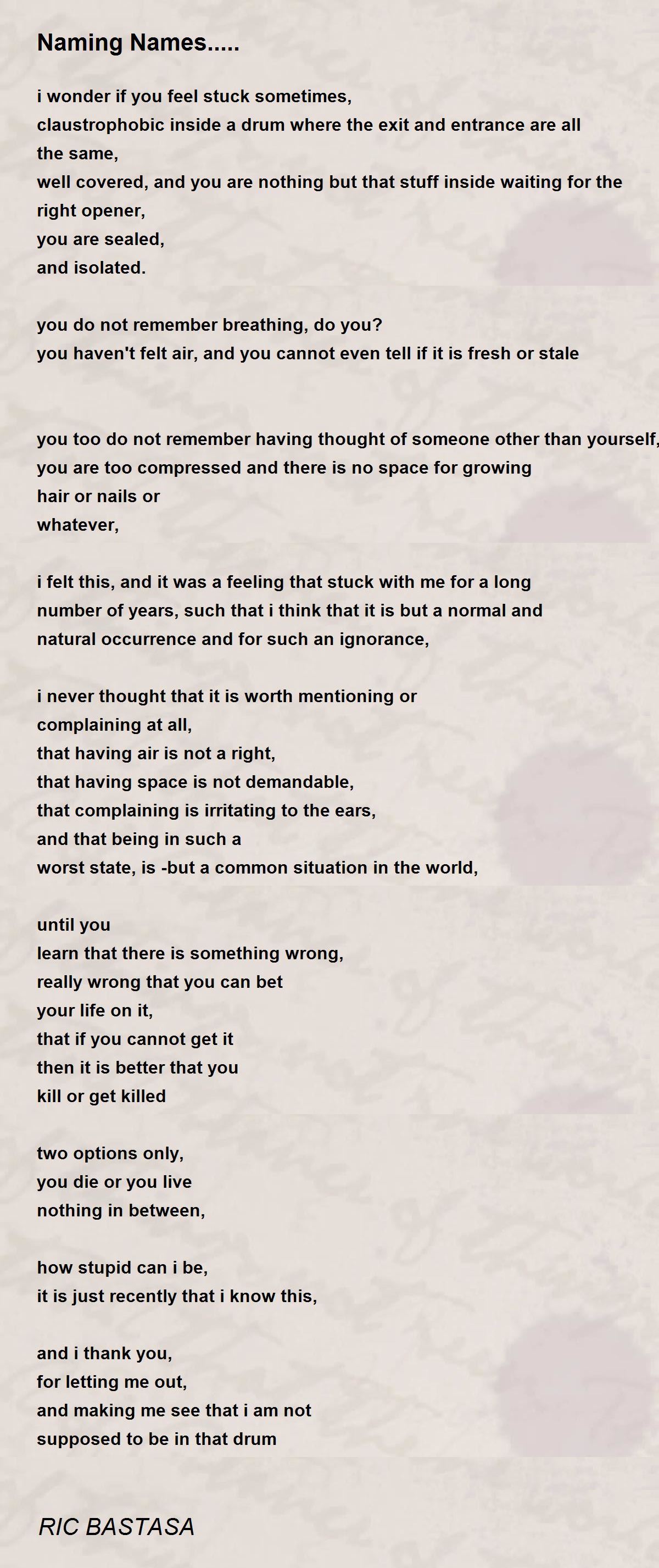 Naming Names.....

i wonder if you feel stuck sometimes,
claustrophobic inside a drum where the exit and entrance are all the same,
well covered, and you are nothing but that stuff inside waiting for the right opener,
you are sealed,
and isolated.

you do not remember breathing, do you?
you haven't felt air, and you cannot even tell if it is fresh or stale

you too do not remember having thought of someone other than yourself,
you are too compressed and there is no space for growing
hair or nails or
whatever,

i felt this, and it was a feeling that stuck with me for a long
number of years, such that i think that it is but a normal and
natural occurrence and for such an ignorance,

i never thought that it is worth mentioning or
complaining at all,
that having air is not a right,
that having space is not demandable,
that complaining is irritating to the ears,
and that being in such a
worst state, is -but a common situation in the world,

until you
learn that there is something wrong,
really wrong that you can bet
your life on it,
that if you cannot get it
then it is better that you
kill or get killed

two options only,
you die or you live
nothing in between,

how stupid can i be,
it is just recently that i know this,

and i thank you,
for letting me out,
and making me see that i am not
supposed to be in that drum

RIC BASTASA